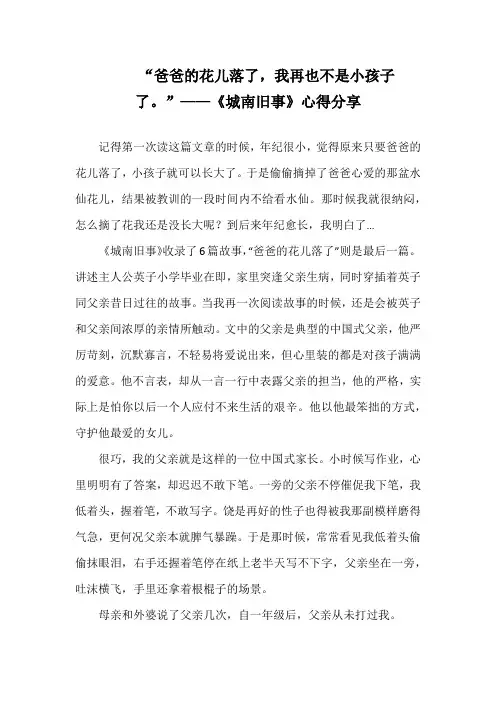 “爸爸的花儿落了，我再也不是小孩子了。”——《城南旧事》心得分享

记得第一次读这篇文章的时候，年纪很小，觉得原来只要爸爸的花儿落了，小孩子就可以长大了。于是偷偷摘掉了爸爸心爱的那盆水仙花儿，结果被教训的一段时间内不给看水仙。那时候我就很纳闷，怎么摘了花我还是没长大呢？到后来年纪愈长，我明白了...

《城南旧事》收录了6篇故事，“爸爸的花儿落了”则是最后一篇。讲述主人公英子小学毕业在即，家里突逢父亲生病，同时穿插着英子同父亲昔日过往的故事。当我再一次阅读故事的时候，还是会被英子和父亲间浓厚的亲情所触动。文中的父亲是典型的中国式父亲，他严厉苛刻，沉默寡言，不轻易将爱说出来，但心里装的都是对孩子满满的爱意。他不言表，却从一言一行中表露父亲的担当，他的严格，实际上是怕你以后一个人应付不来生活的艰辛。他以他最笨拙的方式，守护他最爱的女儿。

很巧，我的父亲就是这样的一位中国式家长。小时候写作业，心里明明有了答案，却迟迟不敢下笔。一旁的父亲不停催促我下笔，我低着头，握着笔，不敢写字。饶是再好的性子也得被我那副模样磨得气急，更何况父亲本就脾气暴躁。于是那时候，常常看见我低着头偷偷抹眼泪，右手还握着笔停在纸上老半天写不下字，父亲坐在一旁，吐沫横飞，手里还拿着根棍子的场景。

母亲和外婆说了父亲几次，自一年级后，父亲从未打过我。